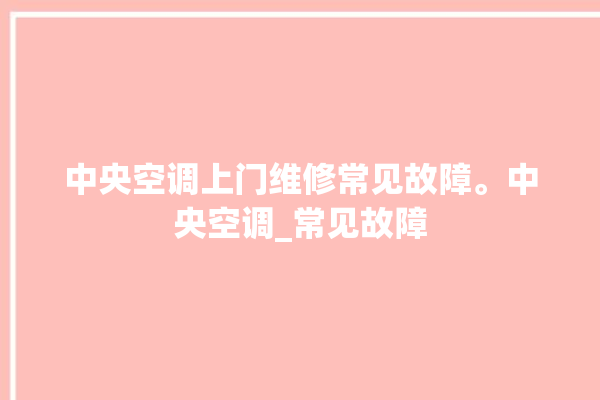 中央空调上门维修常见故障。中央空调_常见故障